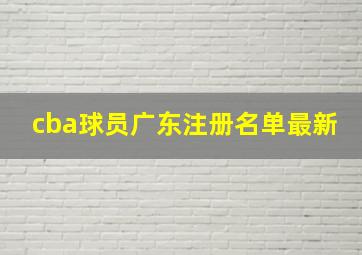 cba球员广东注册名单最新